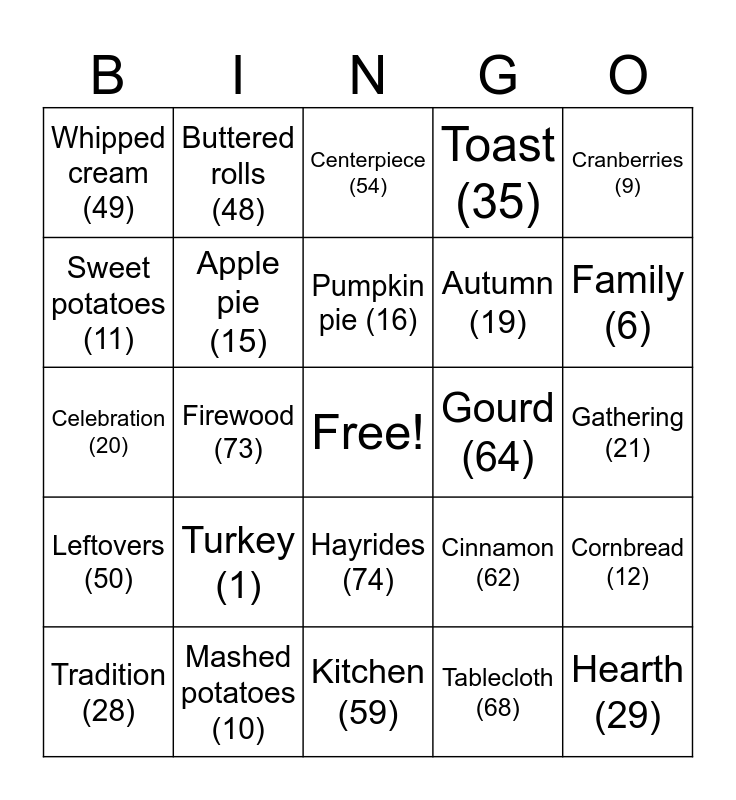 | B | I | N | G | O |
|---|---|---|---|---|
| Whipped cream (49) | Buttered rolls (48) | Centerpiece (54) | Toast (35) | Cranberries (9) |
| Sweet potatoes (11) | Apple pie (15) | Pumpkin pie (16) | Autumn (19) | Family (6) |
| Celebration (20) | Firewood (73) | Free! | Gourd (64) | Gathering (21) |
| Leftovers (50) | Turkey (1) | Hayrides (74) | Cinnamon (62) | Cornbread (12) |
| Tradition (28) | Mashed potatoes (10) | Kitchen (59) | Tablecloth (68) | Hearth (29) |